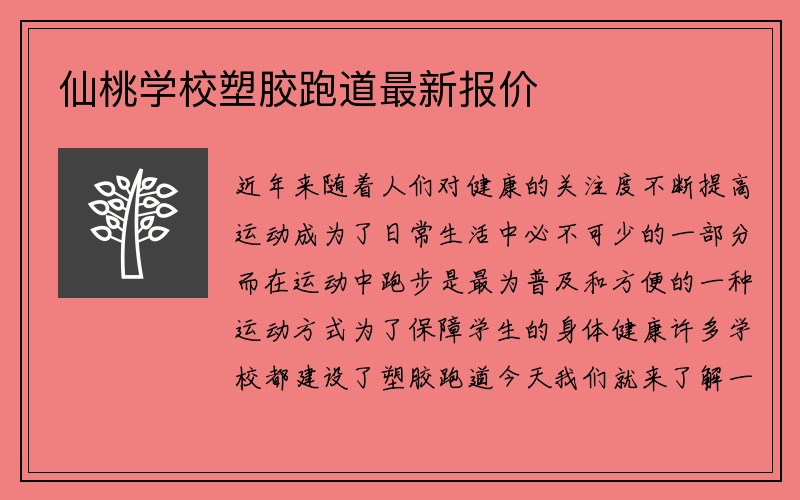 仙桃学校塑胶跑道最新报价

近年来随着人们对健康的关注度不断提高运动成为了日常生活中必不可少的一部分而在运动中跑步是最为普及和方便的一种运动方式为了保障学生的身体健康许多学校都建设了塑胶跑道今天我们就来了解一